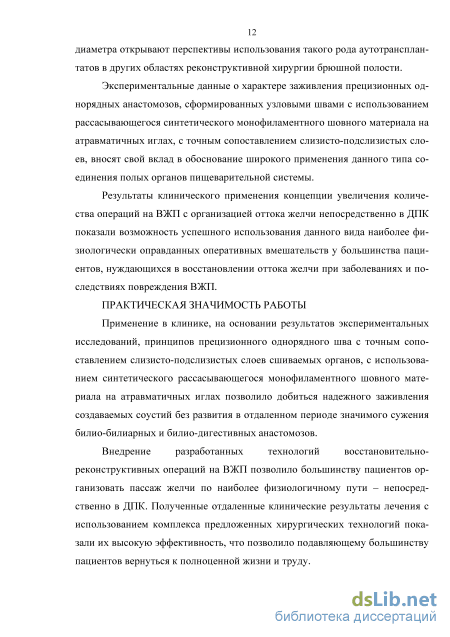 12

диаметра открывают перспективы использования такого рода аутотрансплантатов в других областях реконструктивной хирургии брюшной полости.

Экспериментальные данные о характере заживления прецизионных однорядных анастомозов, сформированных узловыми швами с использованием рассасывающегося синтетического монофиламентного шовного материала на атравматичных иглах, с точным сопоставлением слизисто-подслизистых слоев, вносят свой вклад в обоснование широкого применения данного типа соединения полых органов пищеварительной системы.

Результаты клинического применения концепции увеличения количества операций на ВЖП с организацией оттока желчи непосредственно в ДПК показали возможность успешного использования данного вида наиболее физиологически оправданных оперативных вмешательств у большинства пациентов, нуждающихся в восстановлении оттока желчи при заболеваниях и последствиях повреждения ВЖП.

ПРАКТИЧЕСКАЯ ЗНАЧИМОСТЬ РАБОТЫ

Применение в клинике, на основании результатов экспериментальных исследований, принципов прецизионного однорядного шва с точным сопоставлением слизисто-подслизистых слоев сшиваемых органов, с использованием синтетического рассасывающегося монофиламентного шовного материала на атравматичных иглах позволило добиться надежного заживления создаваемых соустий без развития в отдаленном периоде значимого сужения билио-билиарных и билио-дигестивных анастомозов.

Внедрение разработанных технологий восстановительно-реконструктивных операций на ВЖП позволило большинству пациентов организовать пассаж желчи по наиболее физиологичному пути – непосредственно в ДПК. Полученные отдаленные клинические результаты лечения с использованием комплекса предложенных хирургических технологий показали их высокую эффективность, что позволило подавляющему большинству пациентов вернуться к полноценной жизни и труду.

dsLib.net
библиотека диссертаций